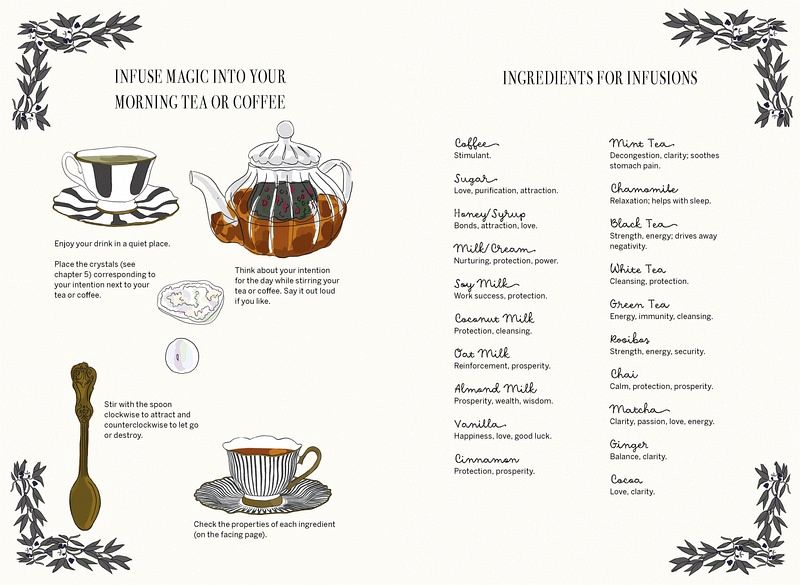 INFUSE MAGIC INTO YOUR MORNING TEA OR COFFEE

Enjoy your drink in a quiet place.

Place the crystals (see chapter 5) corresponding to your intention next to your tea or coffee.

Think about your intention for the day while stirring your tea or coffee. Say it out loud if you like.

Stir with the spoon clockwise to attract and counterclockwise to let go or destroy.

Check the properties of each ingredient (on the facing page).

INGREDIENTS FOR INFUSIONS

Coffee
Stimulant.

Sugar
Love, purification, attraction.

Honey/Syrup
Bonds, attraction, love.

Milk/Cream
Nurturing, protection, power.

Soy Milk
Work success, protection.

Coconut Milk
Protection, cleansing.

Oat Milk
Reinforcement, prosperity.

Almond Milk
Prosperity, wealth, wisdom.

Vanilla
Happiness, love, good luck.

Cinnamon
Protection, prosperity.

Mint Tea
Decongestion, clarity; soothes stomach pain.

Chamomile
Relaxation; helps with sleep.

Black Tea
Strength, energy; drives away negativity.

White Tea
Cleansing, protection.

Green Tea
Energy, immunity, cleansing.

Rooibos
Strength, energy, security.

Chai
Calm, protection, prosperity.

Matcha
Clarity, passion, love, energy.

Ginger
Balance, clarity.

Cocoa
Love, clarity.